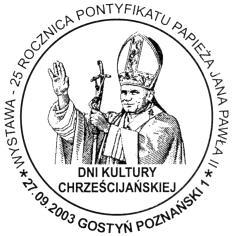 WYSTAWA - 25 ROCZNICA PONTYFIKATU PAPIEŻA JANA PAWŁA II

DNI KULTURY CHRZEŚCIJAŃSKIEJ

* 27.09.2003 GOSTYŃ POZNAŃSKI 1 *